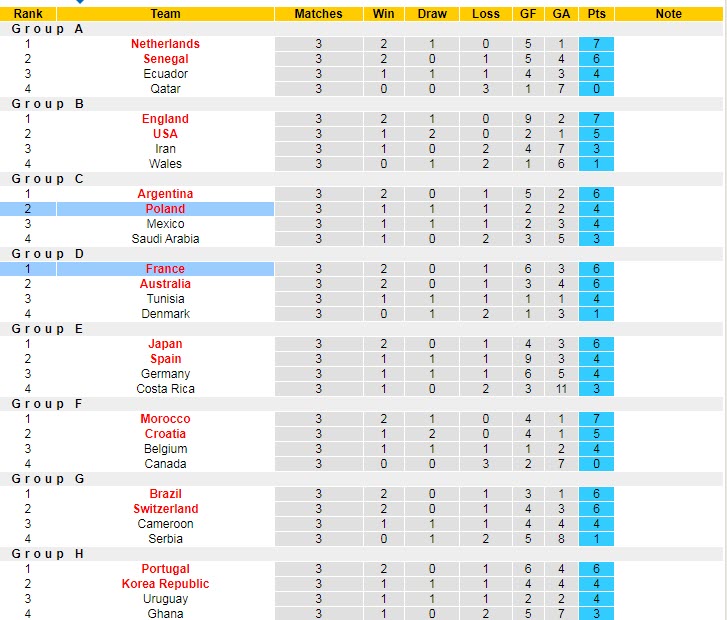 | Rank | Team | Matches | Win | Draw | Loss | GF | GA | Pts | Note |
|---|---|---|---|---|---|---|---|---|---|
| Group A | | | | | | | | | |
| 1 | Netherlands | 3 | 2 | 1 | 0 | 5 | 1 | 7 | |
| 2 | Senegal | 3 | 2 | 0 | 1 | 5 | 4 | 6 | |
| 3 | Ecuador | 3 | 1 | 1 | 1 | 4 | 3 | 4 | |
| 4 | Qatar | 3 | 0 | 0 | 3 | 1 | 7 | 0 | |
| Group B | | | | | | | | | |
| 1 | England | 3 | 2 | 1 | 0 | 9 | 2 | 7 | |
| 2 | USA | 3 | 1 | 2 | 0 | 2 | 1 | 5 | |
| 3 | Iran | 3 | 1 | 0 | 2 | 4 | 7 | 3 | |
| 4 | Wales | 3 | 0 | 1 | 2 | 1 | 6 | 1 | |
| Group C | | | | | | | | | |
| 1 | Argentina | 3 | 2 | 0 | 1 | 5 | 2 | 6 | |
| 2 | Poland | 3 | 1 | 1 | 1 | 2 | 2 | 4 | |
| 3 | Mexico | 3 | 1 | 1 | 1 | 2 | 3 | 4 | |
| 4 | Saudi Arabia | 3 | 1 | 0 | 2 | 3 | 5 | 3 | |
| Group D | | | | | | | | | |
| 1 | France | 3 | 2 | 0 | 1 | 6 | 3 | 6 | |
| 2 | Australia | 3 | 2 | 0 | 1 | 3 | 4 | 6 | |
| 3 | Tunisia | 3 | 1 | 1 | 1 | 1 | 1 | 4 | |
| 4 | Denmark | 3 | 0 | 1 | 2 | 1 | 3 | 1 | |
| Group E | | | | | | | | | |
| 1 | Japan | 3 | 2 | 0 | 1 | 4 | 3 | 6 | |
| 2 | Spain | 3 | 1 | 1 | 1 | 9 | 3 | 4 | |
| 3 | Germany | 3 | 1 | 1 | 1 | 6 | 5 | 4 | |
| 4 | Costa Rica | 3 | 1 | 0 | 2 | 3 | 11 | 3 | |
| Group F | | | | | | | | | |
| 1 | Morocco | 3 | 2 | 1 | 0 | 4 | 1 | 7 | |
| 2 | Croatia | 3 | 1 | 2 | 0 | 4 | 1 | 5 | |
| 3 | Belgium | 3 | 1 | 1 | 1 | 1 | 2 | 4 | |
| 4 | Canada | 3 | 0 | 0 | 3 | 2 | 7 | 0 | |
| Group G | | | | | | | | | |
| 1 | Brazil | 3 | 2 | 0 | 1 | 3 | 1 | 6 | |
| 2 | Switzerland | 3 | 2 | 0 | 1 | 4 | 3 | 6 | |
| 3 | Cameroon | 3 | 1 | 1 | 1 | 4 | 4 | 4 | |
| 4 | Serbia | 3 | 0 | 1 | 2 | 5 | 8 | 1 | |
| Group H | | | | | | | | | |
| 1 | Portugal | 3 | 2 | 0 | 1 | 6 | 4 | 6 | |
| 2 | Korea Republic | 3 | 1 | 1 | 1 | 4 | 4 | 4 | |
| 3 | Uruguay | 3 | 1 | 1 | 1 | 2 | 2 | 4 | |
| 4 | Ghana | 3 | 1 | 0 | 2 | 5 | 7 | 3 | |